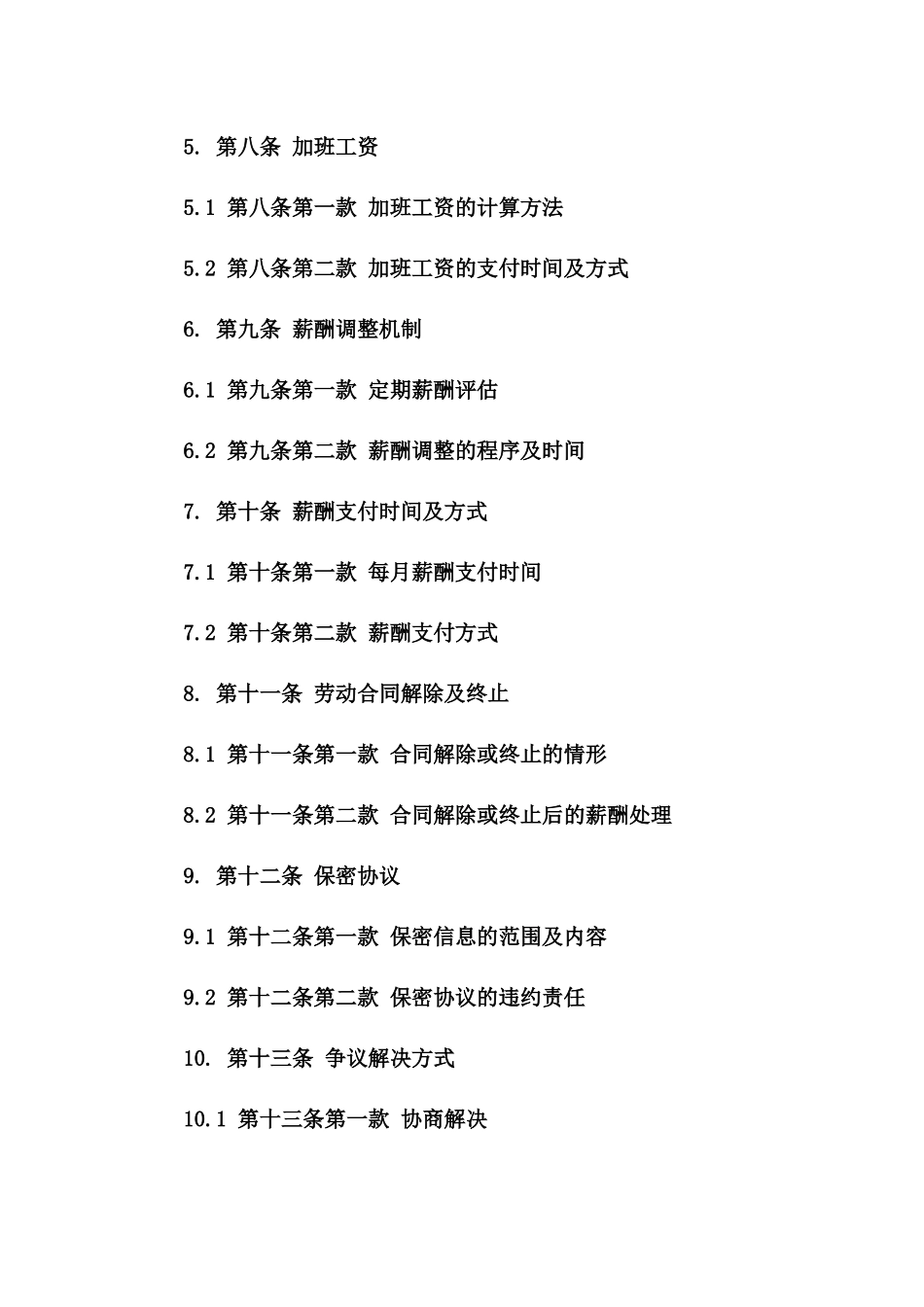 5. 第八条 加班工资

5.1 第八条第一款 加班工资的计算方法

5.2 第八条第二款 加班工资的支付时间及方式

6. 第九条 薪酬调整机制

6.1 第九条第一款 定期薪酬评估

6.2 第九条第二款 薪酬调整的程序及时间

7. 第十条 薪酬支付时间及方式

7.1 第十条第一款 每月薪酬支付时间

7.2 第十条第二款 薪酬支付方式

8. 第十一条 劳动合同解除及终止

8.1 第十一条第一款 合同解除或终止的情形

8.2 第十一条第二款 合同解除或终止后的薪酬处理

9. 第十二条 保密协议

9.1 第十二条第一款 保密信息的范围及内容

9.2 第十二条第二款 保密协议的违约责任

10. 第十三条 争议解决方式

10.1 第十三条第一款 协商解决